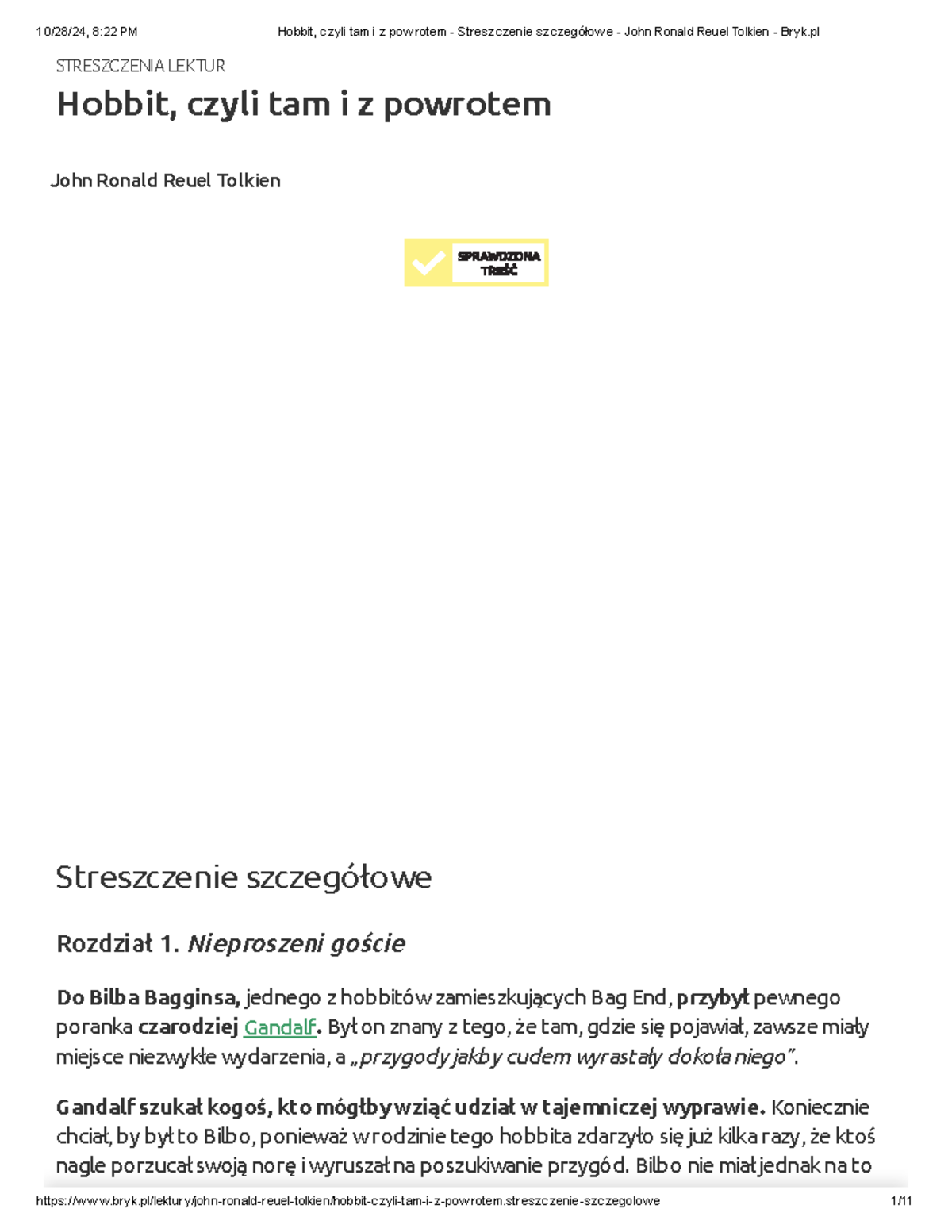 10/28/24, 8:22 PM Hobbit, czyli tam i z powrotem - Streszczenie szczegółowe - John Ronald Reuel Tolkien - Bryk.pl

STRESZCZENIA LEKTUR

Hobbit, czyli tam i z powrotem

John Ronald Reuel Tolkien

SPRAWDZONA TREŚĆ

Streszczenie szczegółowe

Rozdział 1. Nieproszeni goście

Do Bilba Bagginsa, jednego z hobbitów zamieszkujących Bag End, przybył pewnego poranka czarodziej Gandalf. Był on znany z tego, że tam, gdzie się pojawiał, zawsze miały miejsce niezwykłe wydarzenia, a „przygody jakby cudem wyrastały dokoła niego”.

Gandalf szukał kogoś, kto mógłby wziąć udział w tajemniczej wyprawie. Koniecznie chciał, by był to Bilbo, ponieważ w rodzinie tego hobbita zdarzyło się już kilka razy, że ktoś nagle porzucał swoją norę i wyruszał na poszukiwanie przygód. Bilbo nie miał jednak na to

https://www.bryk.pl/lektury/john-ronald-reuel-tolkien/hobbit-czyli-tam-i-z-powrotem.streszczenie-szczegolowe 1/11